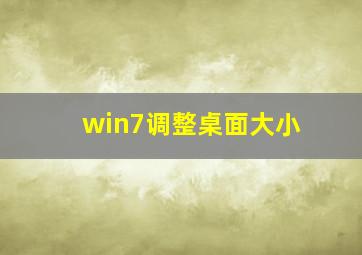 win7调整桌面大小